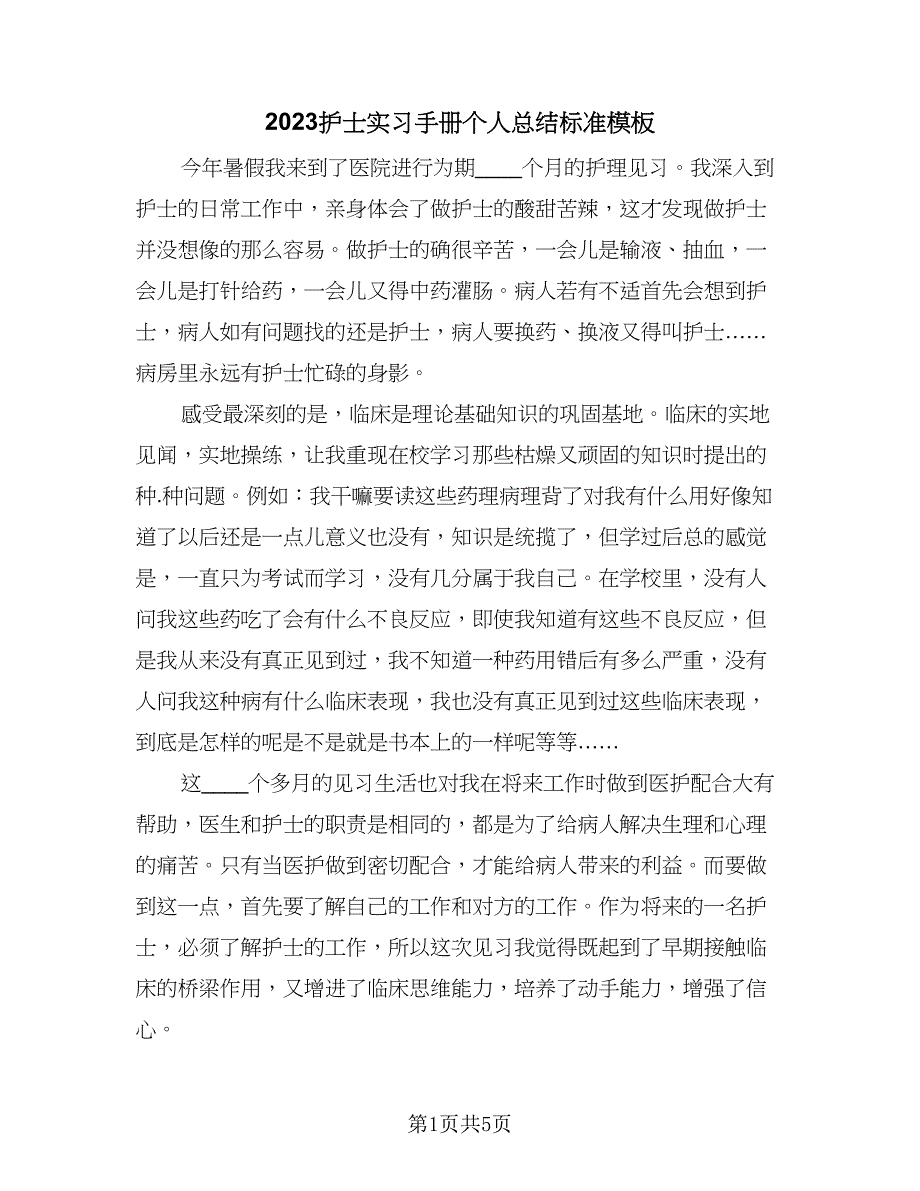 2023护士实习手册个人总结标准模板

今年暑假我来到了医院进行为期____个月的护理见习。我深入到护士的日常工作中，亲身体会了做护士的酸甜苦辣，这才发现做护士并没想像的那么容易。做护士的确很辛苦，一会儿是输液、抽血，一会儿是打针给药，一会儿又得中药灌肠。病人若有不适首先会想到护士，病人如有问题找的还是护士，病人要换药、换液又得叫护士……病房里永远有护士忙碌的身影。

感受最深刻的是，临床是理论基础知识的巩固基地。临床的实地见闻，实地操练，让我重现在校学习那些枯燥又顽固的知识时提出的种.种问题。例如：我干嘛要读这些药理病理背了对我有什么用好像知道了以后还是一点儿意义也没有，知识是统揽了，但学过后总的感觉是，一直只为考试而学习，没有几分属于我自己。在学校里，没有人问我这些药吃了会有什么不良反应，即使我知道有这些不良反应，但是我从来没有真正见到过，我不知道一种药用错后有多么严重，没有人问我这种病有什么临床表现，我也没有真正见到过这些临床表现，到底是怎样的呢是不是就是书本上的一样呢等等……

这____个多月的见习生活也对我在将来工作时做到医护配合大有帮助，医生和护士的职责是相同的，都是为了给病人解决生理和心理的痛苦。只有当医护做到密切配合，才能给病人带来的利益。而要做到这一点，首先要了解自己的工作和对方的工作。作为将来的一名护士，必须了解护士的工作，所以这次见习我觉得既起到了早期接触临床的桥梁作用，又增进了临床思维能力，培养了动手能力，增强了信心。

第1页共5页